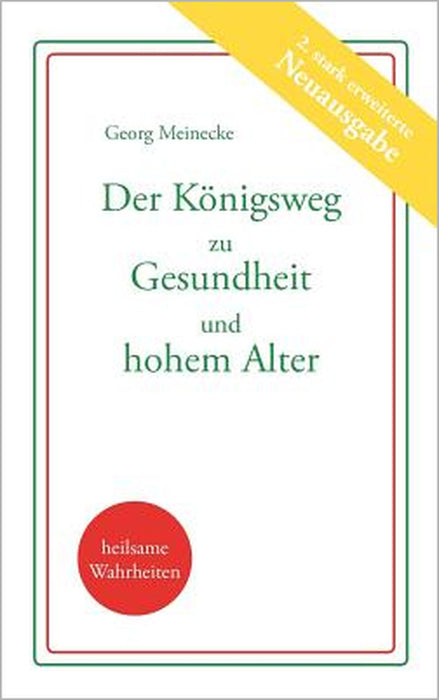 2. stark erweiterte
Neuausgabe

Georg Meinecke

Der Königsweg
zu
Gesundheit
und
hohem Alter

heilsame
Wahrheiten